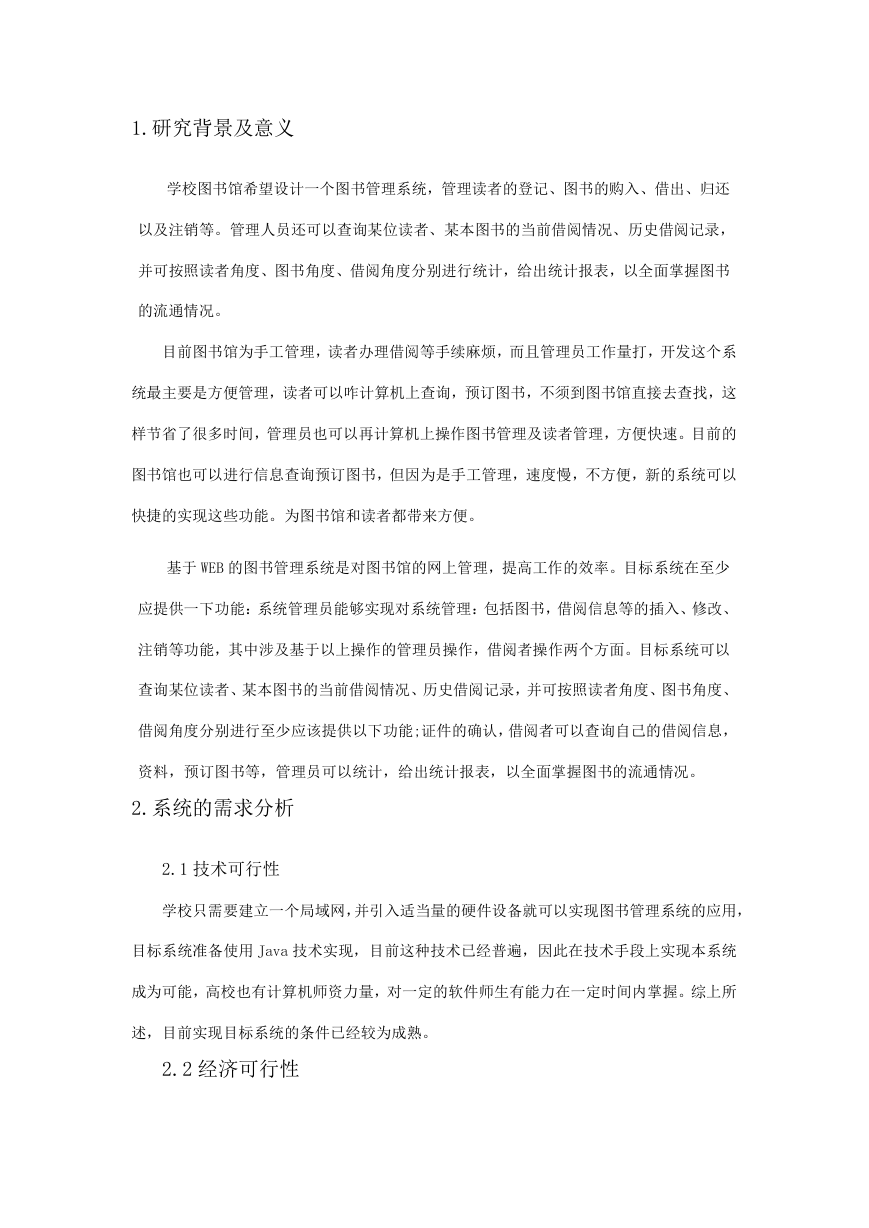 1.研究背景及意义

学校图书馆希望设计一个图书管理系统，管理读者的登记、图书的购入、借出、归还以及注销等。管理人员还可以查询某位读者、某本图书的当前借阅情况、历史借阅记录，并可按照读者角度、图书角度、借阅角度分别进行统计，给出统计报表，以全面掌握图书的流通情况。

目前图书馆为手工管理，读者办理借阅等手续麻烦，而且管理员工作量打，开发这个系统最主要是方便管理，读者可以咋计算机上查询，预订图书，不须到图书馆直接去查找，这样节省了很多时间，管理员也可以再计算机上操作图书管理及读者管理，方便快速。目前的图书馆也可以进行信息查询预订图书，但因为是手工管理，速度慢，不方便，新的系统可以快捷的实现这些功能。为图书馆和读者都带来方便。

基于WEB的图书管理系统是对图书馆的网上管理，提高工作的效率。目标系统在至少应提供一下功能：系统管理员能够实现对系统管理：包括图书，借阅信息等的插入、修改、注销等功能，其中涉及基于以上操作的管理员操作，借阅者操作两个方面。目标系统可以查询某位读者、某本图书的当前借阅情况、历史借阅记录，并可按照读者角度、图书角度、借阅角度分别进行至少应该提供以下功能;证件的确认，借阅者可以查询自己的借阅信息，资料，预订图书等，管理员可以统计，给出统计报表，以全面掌握图书的流通情况。

2.系统的需求分析

2.1技术可行性

学校只需要建立一个局域网,并引入适当量的硬件设备就可以实现图书管理系统的应用,目标系统准备使用Java技术实现，目前这种技术已经普遍，因此在技术手段上实现本系统成为可能，高校也有计算机师资力量，对一定的软件师生有能力在一定时间内掌握。综上所述，目前实现目标系统的条件已经较为成熟。

2.2经济可行性